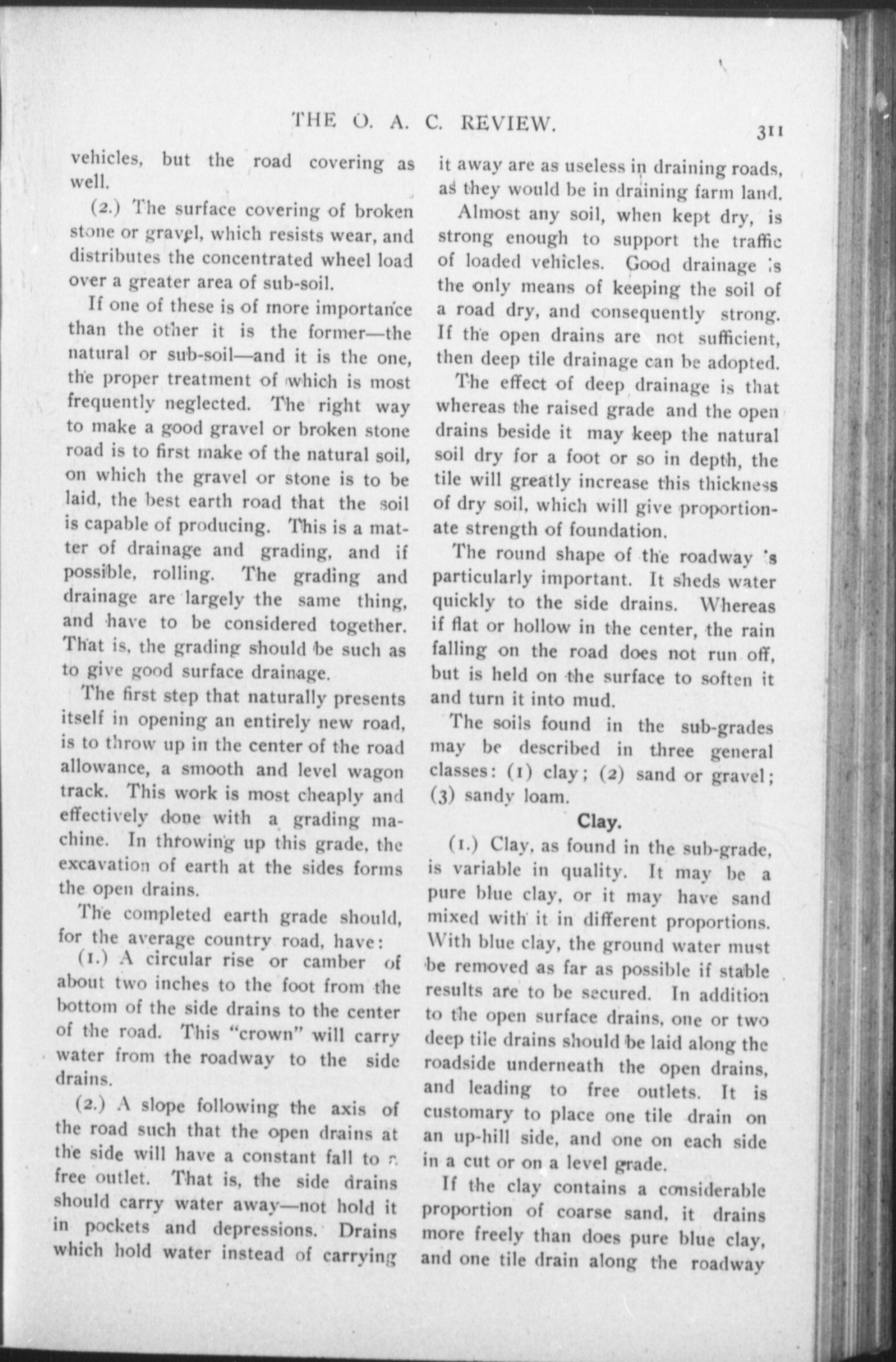 THE O. A. C. REVIEW.

311

vehicles, but the road covering as well.

(2.) The surface covering of broken stone or gravel, which resists wear, and distributes the concentrated wheel load over a greater area of sub-soil.

If one of these is of more importance than the other it is the former—the natural or sub-soil—and it is the one, the proper treatment of which is most frequently neglected. The right way to make a good gravel or broken stone road is to first make of the natural soil, on which the gravel or stone is to be laid, the best earth road that the soil is capable of producing. This is a matter of drainage and grading, and if possible, rolling. The grading and drainage are largely the same thing, and have to be considered together. That is, the grading should be such as to give good surface drainage.

The first step that naturally presents itself in opening an entirely new road, is to throw up in the center of the road allowance, a smooth and level wagon track. This work is most cheaply and effectively done with a grading machine. In throwing up this grade, the excavation of earth at the sides forms the open drains.

The completed earth grade should, for the average country road, have:

(1.) A circular rise or camber of about two inches to the foot from the bottom of the side drains to the center of the road. This "crown" will carry water from the roadway to the side drains.

(2.) A slope following the axis of the road such that the open drains at the side will have a constant fall to a free outlet. That is, the side drains should carry water away—not hold it in pockets and depressions. Drains which hold water instead of carrying it away are as useless in draining roads, as they would be in draining farm land.

Almost any soil, when kept dry, is strong enough to support the traffic of loaded vehicles. Good drainage is the only means of keeping the soil of a road dry, and consequently strong. If the open drains are not sufficient, then deep tile drainage can be adopted.

The effect of deep drainage is that whereas the raised grade and the open drains beside it may keep the natural soil dry for a foot or so in depth, the tile will greatly increase this thickness of dry soil, which will give proportionate strength of foundation.

The round shape of the roadway is particularly important. It sheds water quickly to the side drains. Whereas if flat or hollow in the center, the rain falling on the road does not run off, but is held on the surface to soften it and turn it into mud.

The soils found in the sub-grades may be described in three general classes: (1) clay; (2) sand or gravel; (3) sandy loam.

Clay.

(1.) Clay, as found in the sub-grade, is variable in quality. It may be a pure blue clay, or it may have sand mixed with it in different proportions. With blue clay, the ground water must be removed as far as possible if stable results are to be secured. In addition to the open surface drains, one or two deep tile drains should be laid along the roadside underneath the open drains, and leading to free outlets. It is customary to place one tile drain on an up-hill side, and one on each side in a cut or on a level grade.

If the clay contains a considerable proportion of coarse sand, it drains more freely than does pure blue clay, and one tile drain along the roadway